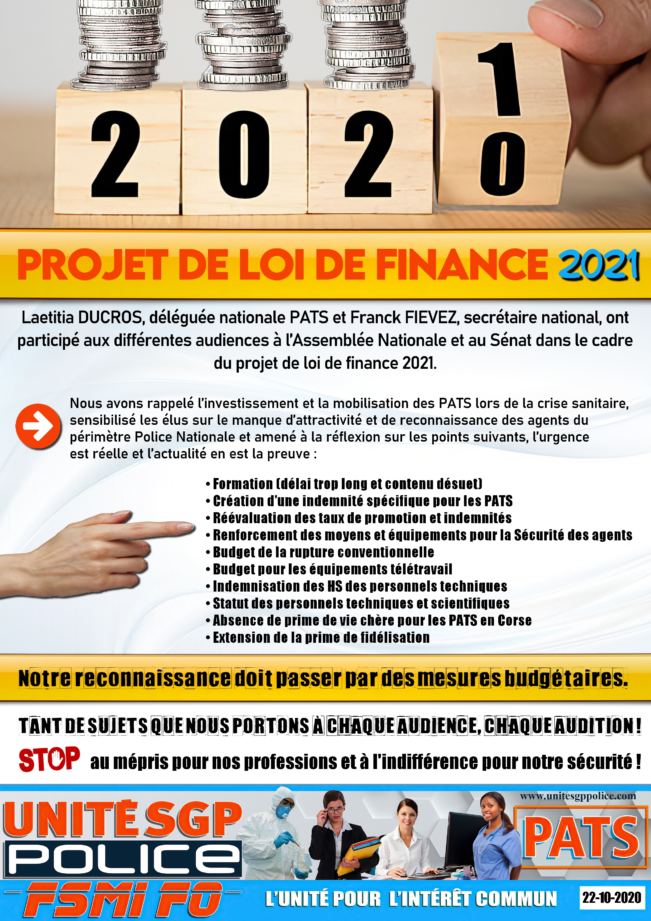 2 0 2 1 0

PROJET DE LOI DE FINANCE 2021

Laetitia DUCROS, déléguée nationale PATS et Franck FIEVEZ, secrétaire national, ont participé aux différentes audiences à l'Assemblée Nationale et au Sénat dans le cadre du projet de loi de finance 2021.

Nous avons rappelé l'investissement et la mobilisation des PATS lors de la crise sanitaire, sensibilisé les élus sur le manque d'attractivité et de reconnaissance des agents du périmètre Police Nationale et amené à la réflexion sur les points suivants, l'urgence est réelle et l'actualité en est la preuve :

• Formation (délai trop long et contenu désuet)
• Création d'une indemnité spécifique pour les PATS
• Réévaluation des taux de promotion et indemnités
• Renforcement des moyens et équipements pour la Sécurité des agents
• Budget de la rupture conventionnelle
• Budget pour les équipements télétravail
• Indemnisation des HS des personnels techniques
• Statut des personnels techniques et scientifiques
• Absence de prime de vie chère pour les PATS en Corse
• Extension de la prime de fidélisation

Notre reconnaissance doit passer par des mesures budgétaires.

TANT DE SUJETS QUE NOUS PORTONS A CHAQUE AUDIENCE, CHAQUE AUDITION !

STOP au mépris pour nos professions et à l'indifférence pour notre sécurité !

UNITÉ SGP
POLICE
FSMI FO

www.unitesgppolice.com

PATS

L'UNITÉ POUR L'INTÉRÊT COMMUN

22-10-2020